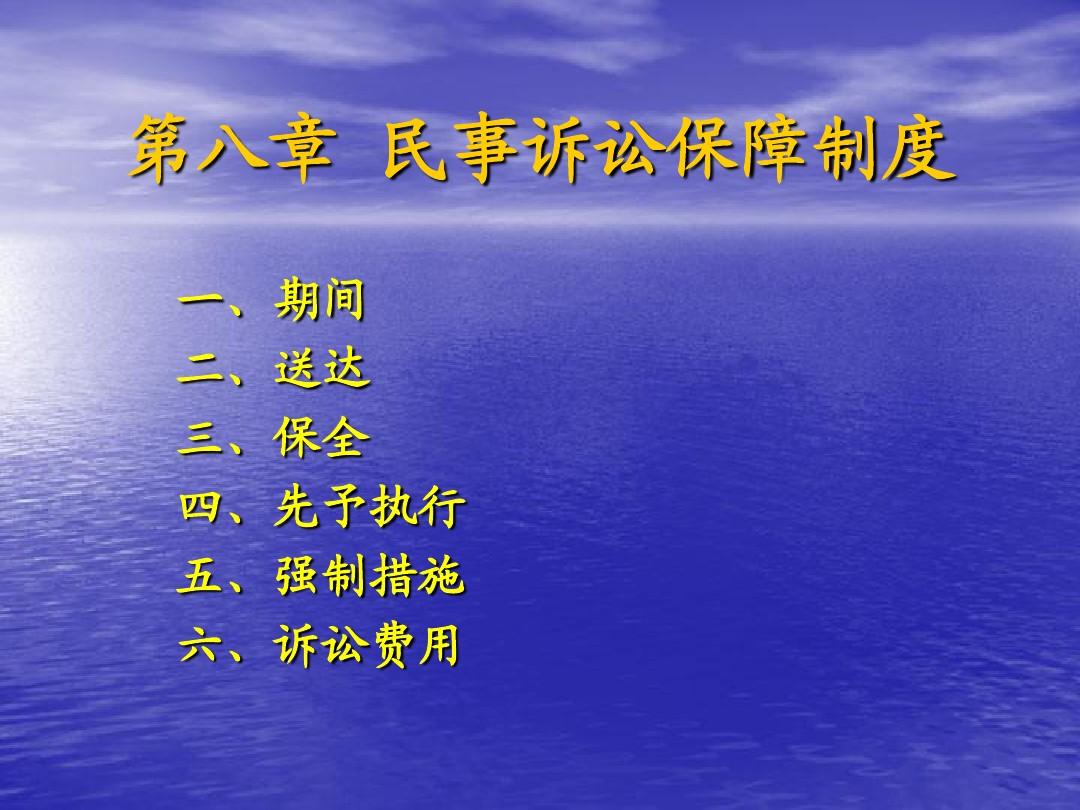 第八章 民事诉讼保障制度

一、期间
二、送达
三、保全
四、先予执行
五、强制措施
六、诉讼费用